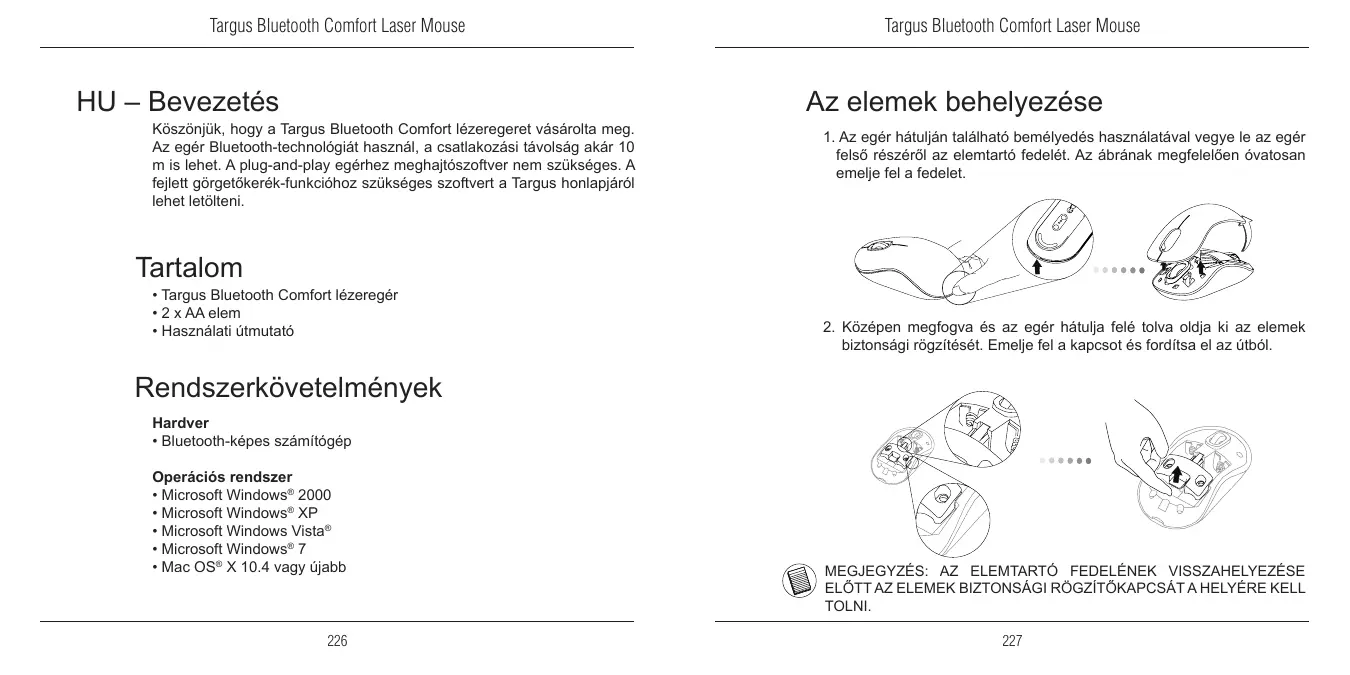 Targus Bluetooth Comfort Laser Mouse

HU – Bevezetés

Köszönjük, hogy a Targus Bluetooth Comfort lézeregeret vásárolta meg. Az egér Bluetooth-technológiát használ, a csatlakozási távolság akár 10 m is lehet. A plug-and-play egérhez meghajtószoftver nem szükséges. A fejlett görgetőkerék-funkcióhoz szükséges szoftvert a Targus honlapjáról lehet letölteni.

Tartalom

• Targus Bluetooth Comfort lézeregér
• 2 x AA elem
• Használati útmutató

Rendszerkövetelmények

Hardver
• Bluetooth-képes számítógép

Operációs rendszer
• Microsoft Windows® 2000
• Microsoft Windows® XP
• Microsoft Windows Vista®
• Microsoft Windows® 7
• Mac OS® X 10.4 vagy újabb

226

Targus Bluetooth Comfort Laser Mouse

Az elemek behelyezése

1. Az egér hátulján található bemélyedés használatával vegye le az egér felső részéről az elemtartó fedelét. Az ábrának megfelelően óvatosan emelje fel a fedelet.

2. Középen megfogva és az egér hátulja felé tolva oldja ki az elemek biztonsági rögzítését. Emelje fel a kapcsot és fordítsa el az útból.

MEGJEGYZÉS: AZ ELEMTARTÓ FEDELÉNEK VISSZAHELYEZÉSE ELŐTT AZ ELEMEK BIZTONSÁGI RÖGZÍTŐKAPCSÁT A HELYÉRE KELL TOLNI.

227